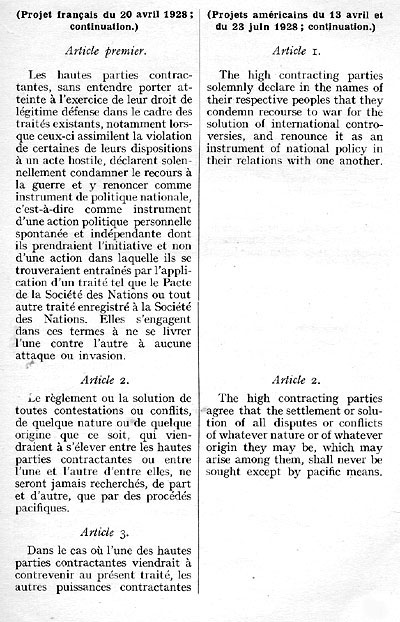 (Projet français du 20 avril 1928 ; continuation.)

Article premier.

Les hautes parties contractantes, sans entendre porter atteinte à l'exercice de leur droit de légitime défense dans le cadre des traités existants, notamment lorsque ceux-ci assimilent la violation de certaines de leurs dispositions à un acte hostile, déclarent solennellement condamner le recours à la guerre et y renoncer comme instrument de politique nationale, c'est-à-dire comme instrument d'une action politique personnelle spontanée et indépendante dont ils prendraient l'initiative et non d'une action dans laquelle ils se trouveraient entraînés par l'application d'un traité tel que le Pacte de la Société des Nations ou tout autre traité enregistré à la Société des Nations. Elles s'engagent dans ces termes à ne se livrer l'une contre l'autre à aucune attaque ou invasion.

Article 2.

Le règlement ou la solution de toutes contestations ou conflits, de quelque nature ou de quelque origine que ce soit, qui viendraient à s'élever entre les hautes parties contractantes ou entre l'une et l'autre d'entre elles, ne seront jamais recherchés, de part et d'autre, que par des procédés pacifiques.

Article 3.

Dans le cas où l'une des hautes parties contractantes viendrait à contrevenir au présent traité, les autres puissances contractantes

(Projets américains du 13 avril et du 23 juin 1928 ; continuation.)

Article 1.

The high contracting parties solemnly declare in the names of their respective peoples that they condemn recourse to war for the solution of international controversies, and renounce it as an instrument of national policy in their relations with one another.

Article 2.

The high contracting parties agree that the settlement or solution of all disputes or conflicts of whatever nature or of whatever origin they may be, which may arise among them, shall never be sought except by pacific means.